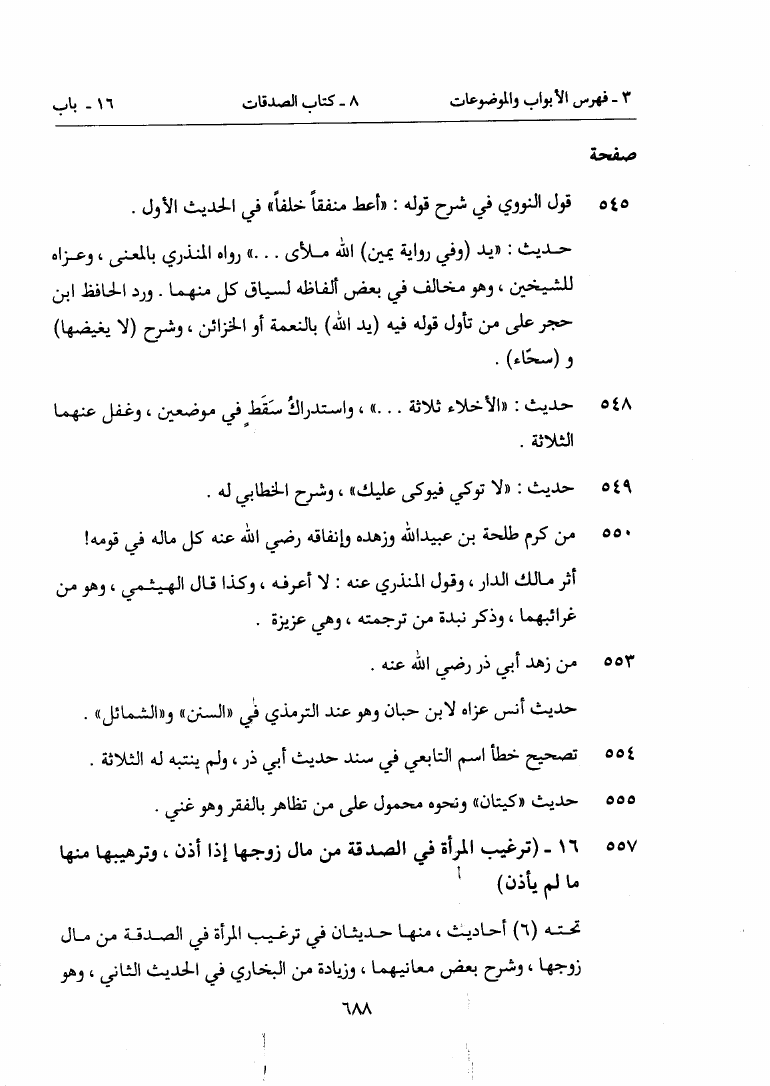 ٣ - فهرس الأبواب والموضوعات ٨ - كتاب الصدقات ١٦ - باب

صفحة

٥٤٥ قول النووي في شرح قوله : «أعط منفقاً خلفاً» في الحديث الأول .

حديث : «يد (وفي رواية يمين) الله ملأى . . .» رواه المنذري بالمعنى ، وعزاه للشيخين ، وهو مخالف في بعض ألفاظه لسياق كل منهما . ورد الحافظ ابن حجر على من تأول قوله فيه (يد الله) بالنعمة أو الخزائن ، وشرح (لا يغيضها) و (سحّاء) .

٥٤٨ حديث : «الأخلاء ثلاثة . . .» ، واستدراكُ سَقَطٍ في موضعين ، وغفل عنهما الثلاثة .

٥٤٩ حديث : «لا توكي فيوكى عليك» ، وشرح الخطابي له .

٥٥٠ من كرم طلحة بن عبيدالله وزهده وإنفاقه رضي الله عنه كل ماله في قومه!

أثر مالك الدار ، وقول المنذري عنه : لا أعرفه ، وكذا قال الهيثمي ، وهو من غرائبهما ، وذكر نبذة من ترجمته ، وهي عزيزة .

٥٥٣ من زهد أبي ذر رضي الله عنه .

حديث أنس عزاه لابن حبان وهو عند الترمذي في «السنن» و«الشمائل» .

٥٥٤ تصحيح خطأ اسم التابعي في سند حديث أبي ذر ، ولم ينتبه له الثلاثة .

٥٥٥ حديث «كيتان» ونحوه محمول على من تظاهر بالفقر وهو غني .

٥٥٧ ١٦ - (ترغيب المرأة في الصدقة من مال زوجها إذا أذن ، وترهيبها منها ما لم يأذن)

تحته (٦) أحاديث ، منها حديثان في ترغيب المرأة في الصدقة من مال زوجها ، وشرح بعض معانيهما ، وزيادة من البخاري في الحديث الثاني ، وهو

٦٨٨